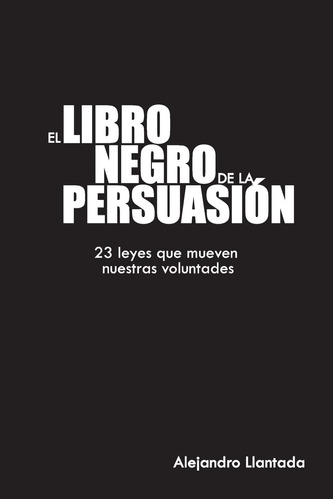 EL LIBRO NEGRO DE LA PERSUASIÓN

23 leyes que mueven nuestras voluntades

Alejandro Llantada